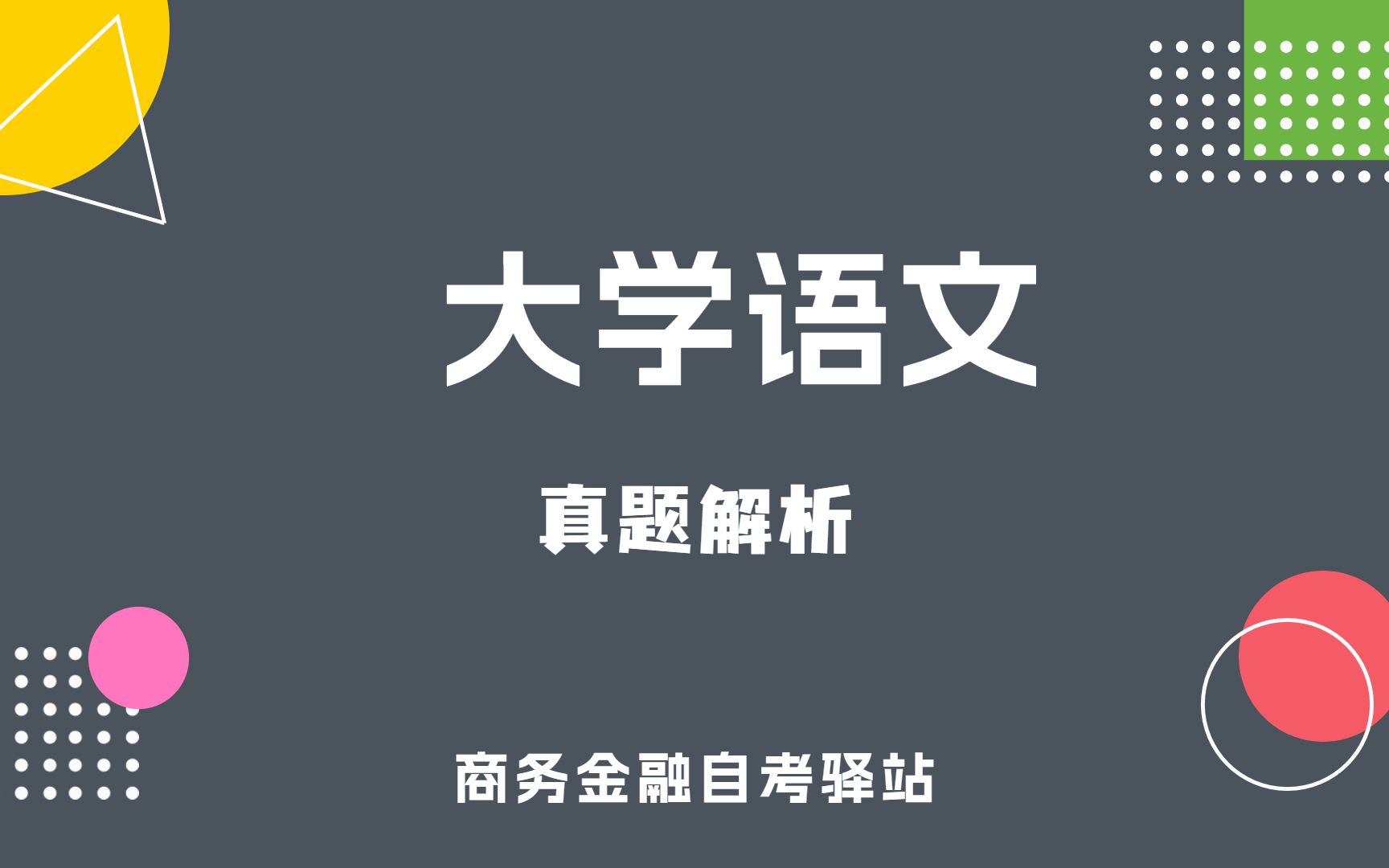 大学语文

真题解析

商务金融自考驿站